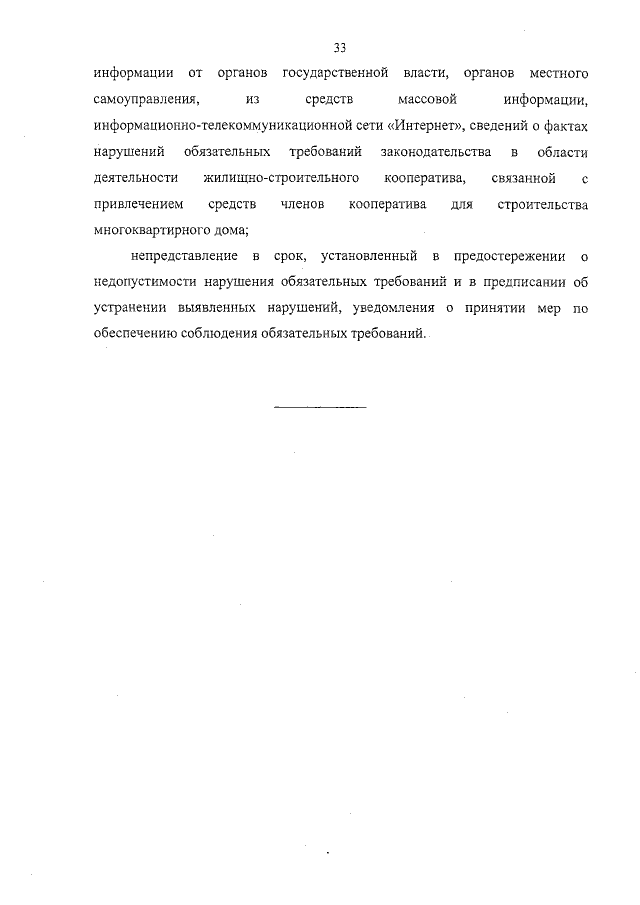 33

информации от органов государственной власти, органов местного самоуправления, из средств массовой информации, информационно-телекоммуникационной сети «Интернет», сведений о фактах нарушений обязательных требований законодательства в области деятельности жилищно-строительного кооператива, связанной с привлечением средств членов кооператива для строительства многоквартирного дома;

непредставление в срок, установленный в предостережении о недопустимости нарушения обязательных требований и в предписании об устранении выявленных нарушений, уведомления о принятии мер по обеспечению соблюдения обязательных требований.